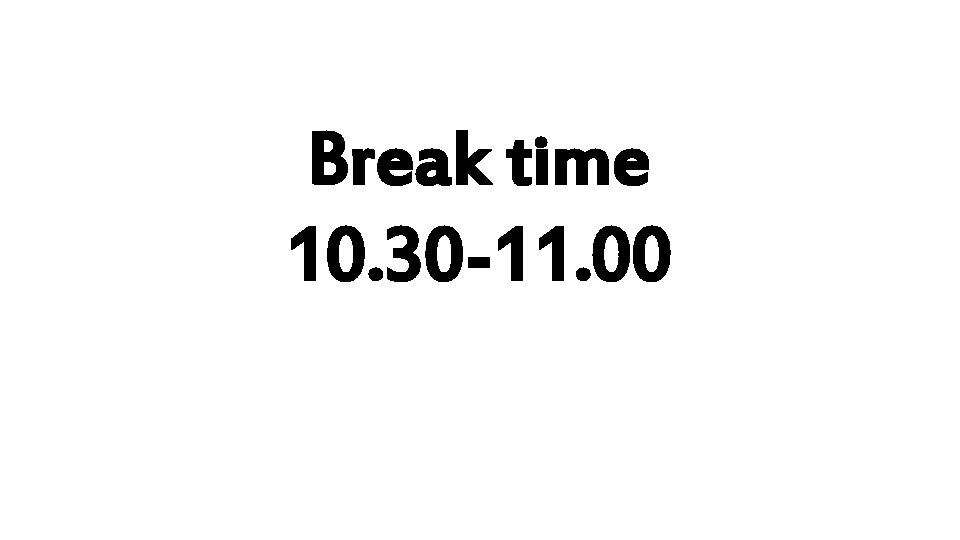 Break time
10.30-11.00